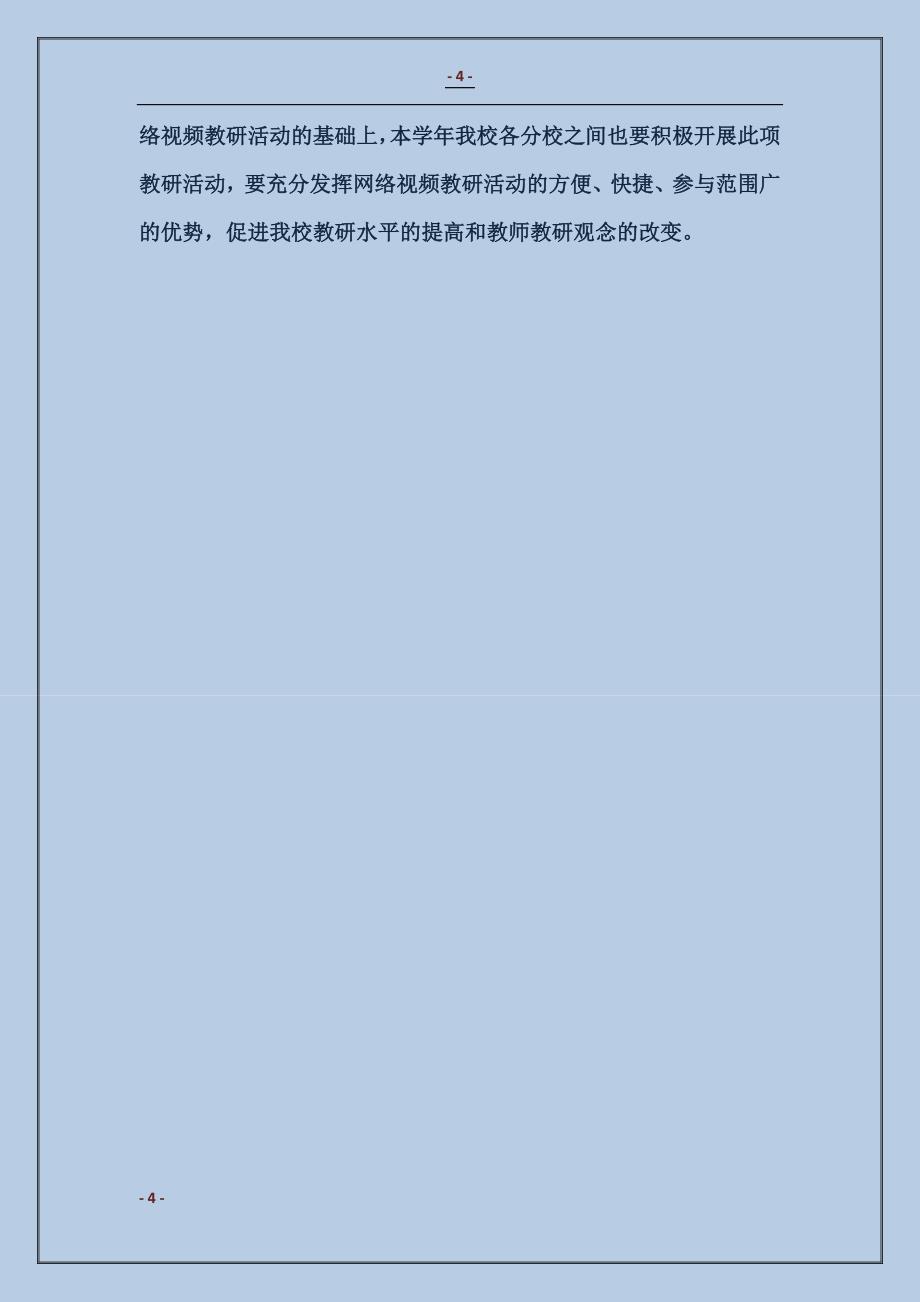 - 4 -

络视频教研活动的基础上,本学年我校各分校之间也要积极开展此项教研活动，要充分发挥网络视频教研活动的方便、快捷、参与范围广的优势，促进我校教研水平的提高和教师教研观念的改变。

- 4 -